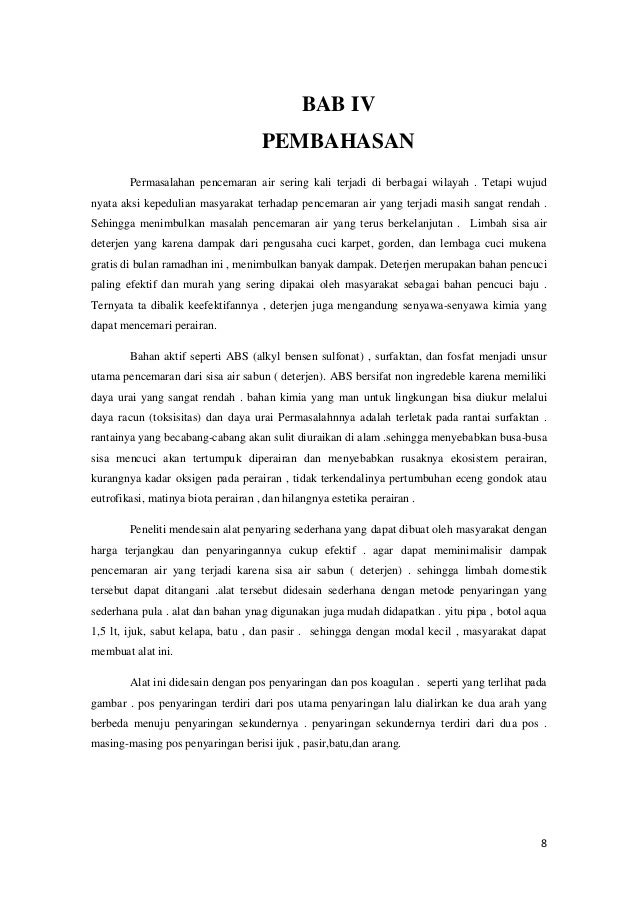 BAB IV
PEMBAHASAN

Permasalahan pencemaran air sering kali terjadi di berbagai wilayah . Tetapi wujud nyata aksi kepedulian masyarakat terhadap pencemaran air yang terjadi masih sangat rendah . Sehingga menimbulkan masalah pencemaran air yang terus berkelanjutan . Limbah sisa air deterjen yang karena dampak dari pengusaha cuci karpet, gorden, dan lembaga cuci mukena gratis di bulan ramadhan ini , menimbulkan banyak dampak. Deterjen merupakan bahan pencuci paling efektif dan murah yang sering dipakai oleh masyarakat sebagai bahan pencuci baju . Ternyata ta dibalik keefektifannya , deterjen juga mengandung senyawa-senyawa kimia yang dapat mencemari perairan.

Bahan aktif seperti ABS (alkyl bensen sulfonat) , surfaktan, dan fosfat menjadi unsur utama pencemaran dari sisa air sabun ( deterjen). ABS bersifat non ingredeble karena memiliki daya urai yang sangat rendah . bahan kimia yang man untuk lingkungan bisa diukur melalui daya racun (toksisitas) dan daya urai Permasalahnnya adalah terletak pada rantai surfaktan . rantainya yang becabang-cabang akan sulit diuraikan di alam .sehingga menyebabkan busa-busa sisa mencuci akan tertumpuk diperairan dan menyebabkan rusaknya ekosistem perairan, kurangnya kadar oksigen pada perairan , tidak terkendalinya pertumbuhan eceng gondok atau eutrofikasi, matinya biota perairan , dan hilangnya estetika perairan .

Peneliti mendesain alat penyaring sederhana yang dapat dibuat oleh masyarakat dengan harga terjangkau dan penyaringannya cukup efektif . agar dapat meminimalisir dampak pencemaran air yang terjadi karena sisa air sabun ( deterjen) . sehingga limbah domestik tersebut dapat ditangani .alat tersebut didesain sederhana dengan metode penyaringan yang sederhana pula . alat dan bahan ynag digunakan juga mudah didapatkan . yitu pipa , botol aqua 1,5 lt, ijuk, sabut kelapa, batu , dan pasir . sehingga dengan modal kecil , masyarakat dapat membuat alat ini.

Alat ini didesain dengan pos penyaringan dan pos koagulan . seperti yang terlihat pada gambar . pos penyaringan terdiri dari pos utama penyaringan lalu dialirkan ke dua arah yang berbeda menuju penyaringan sekundernya . penyaringan sekundernya terdiri dari dua pos . masing-masing pos penyaringan berisi ijuk , pasir,batu,dan arang.

8